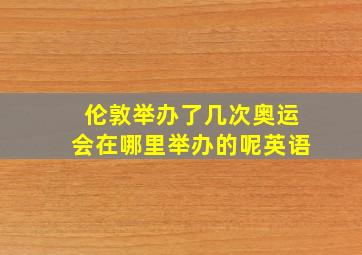 伦敦举办了几次奥运会在哪里举办的呢英语